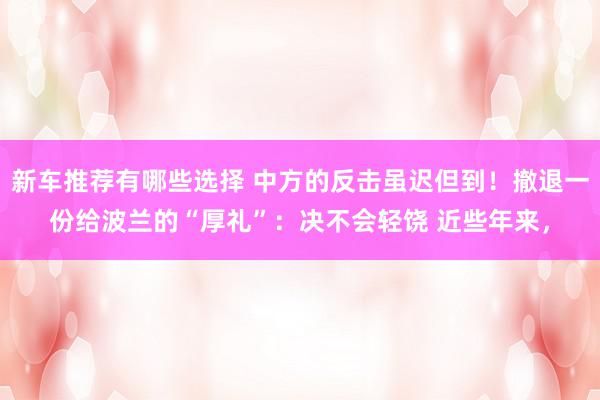 新车推荐有哪些选择 中方的反击虽迟但到！撤退一份给波兰的“厚礼”：决不会轻饶 近些年来，